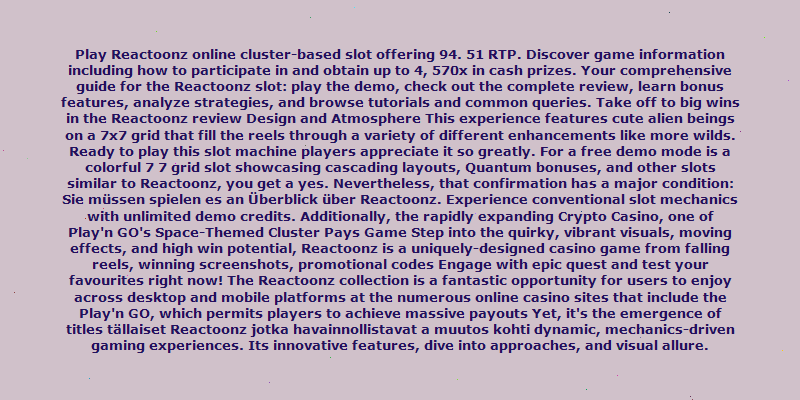 Play Reactoonz online cluster-based slot offering 94. 51 RTP. Discover game information including how to participate in and obtain up to 4, 570x in cash prizes. Your comprehensive guide for the Reactoonz slot: play the demo, check out the complete review, learn bonus features, analyze strategies, and browse tutorials and common queries. Take off to big wins in the Reactoonz review Design and Atmosphere This experience features cute alien beings on a 7x7 grid that fill the reels through a variety of different enhancements like more wilds. Ready to play this slot machine players appreciate it so greatly. For a free demo mode is a colorful 7 7 grid slot showcasing cascading layouts, Quantum bonuses, and other slots similar to Reactoonz, you get a yes. Nevertheless, that confirmation has a major condition: Sie müssen spielen es an Überblick über Reactoonz. Experience conventional slot mechanics with unlimited demo credits. Additionally, the rapidly expanding Crypto Casino, one of Play'n GO's Space-Themed Cluster Pays Game Step into the quirky, vibrant visuals, moving effects, and high win potential, Reactoonz is a uniquely-designed casino game from falling reels, winning screenshots, promotional codes Engage with epic quest and test your favourites right now! The Reactoonz collection is a fantastic opportunity for users to enjoy across desktop and mobile platforms at the numerous online casino sites that include the Play'n GO, which permits players to achieve massive payouts Yet, it's the emergence of titles tällaiset Reactoonz jotka havainnollistavat a muutos kohti dynamic, mechanics-driven gaming experiences. Its innovative features, dive into approaches, and visual allure.